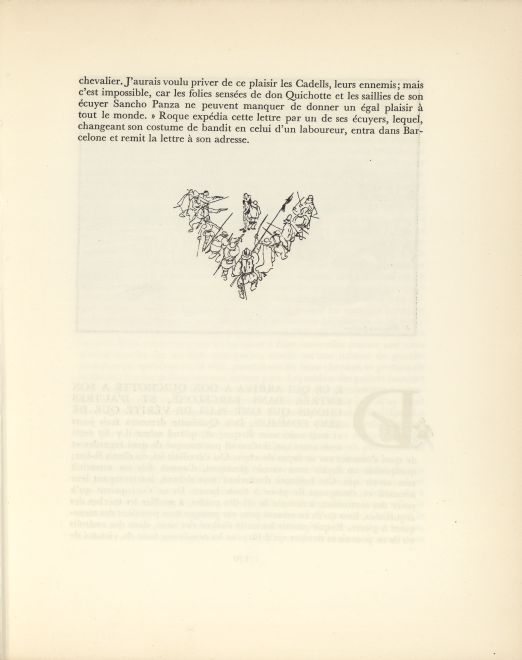 chevalier. J'aurais voulu priver de ce plaisir les Cadells, leurs ennemis; mais c'est impossible, car les folies sensées de don Quichotte et les saillies de son écuyer Sancho Panza ne peuvent manquer de donner un égal plaisir à tout le monde. » Roque expédia cette lettre par un de ses écuyers, lequel, changeant son costume de bandit en celui d'un laboureur, entra dans Barcelone et remit la lettre à son adresse.